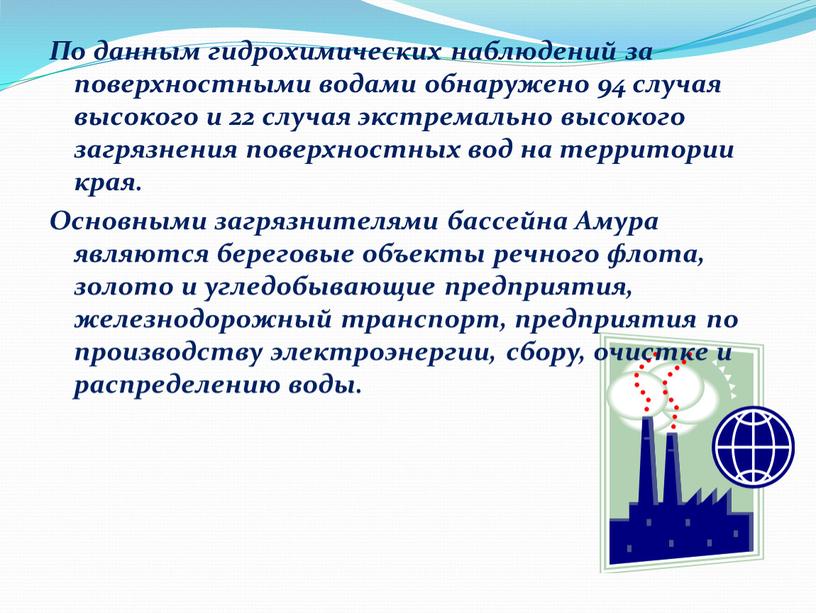 По данным гидрохимических наблюдений за поверхностными водами обнаружено 94 случая высокого и 22 случая экстремально высокого загрязнения поверхностных вод на территории края.

Основными загрязнителями бассейна Амура являются береговые объекты речного флота, золото и угледобывающие предприятия, железнодорожный транспорт, предприятия по производству электроэнергии, сбору, очистке и распределению воды.